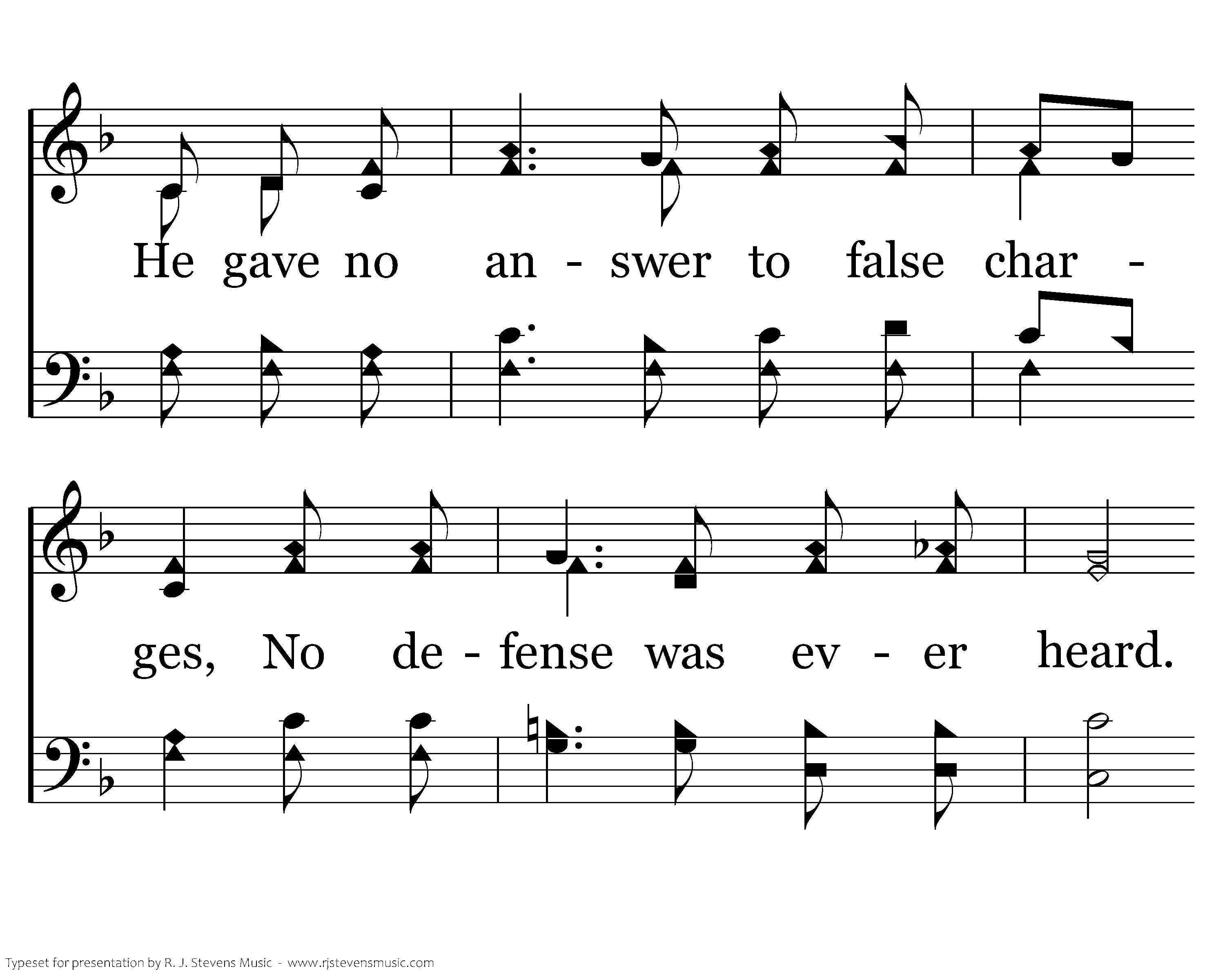 He gave no an - swer to false char -

ges, No de - fense was ev - er heard.

Typeset for presentation by R. J. Stevens Music - www.rjstevensmusic.com